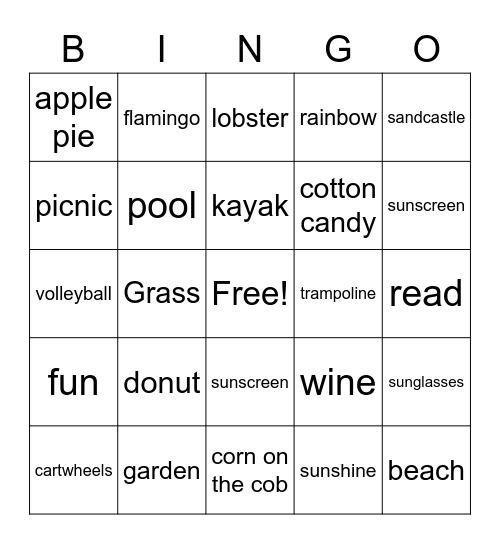 | B | I | N | G | O |
|---|---|---|---|---|
| apple pie | flamingo | lobster | rainbow | sandcastle |
| picnic | pool | kayak | cotton candy | sunscreen |
| volleyball | Grass | Free! | trampoline | read |
| fun | donut | sunscreen | wine | sunglasses |
| cartwheels | garden | corn on the cob | sunshine | beach |